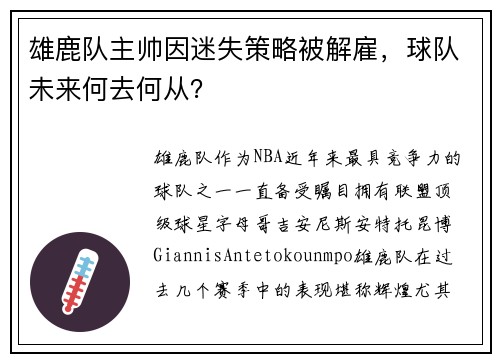 雄鹿队主帅因迷失策略被解雇，球队未来何去何从？

雄鹿队作为NBA近年来最具竞争力的球队之一一直备受瞩目拥有联盟顶级球星字母哥吉安尼斯安特托昆博GiannisAntetokounmpo雄鹿队在过去几个赛季中的表现堪称辉煌尤其